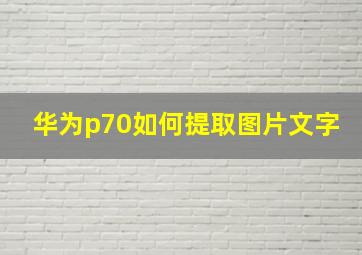 华为p70如何提取图片文字